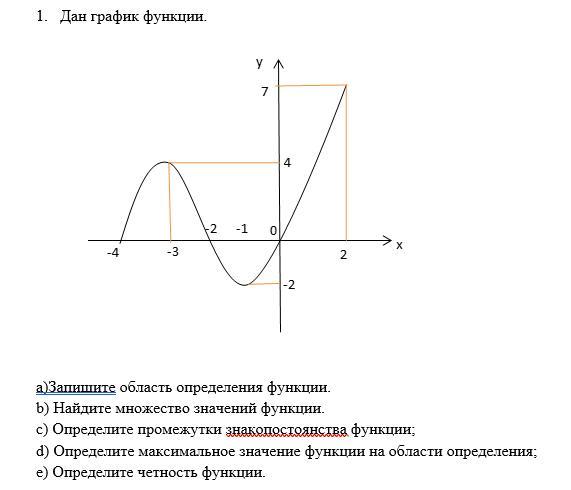 1. Дан график функции.

y
7
4
-2 -1 0
-4 -3 2 x
-2

a)Запишите область определения функции.
b) Найдите множество значений функции.
c) Определите промежутки знакопостоянства функции;
d) Определите максимальное значение функции на области определения;
e) Определите четность функции.